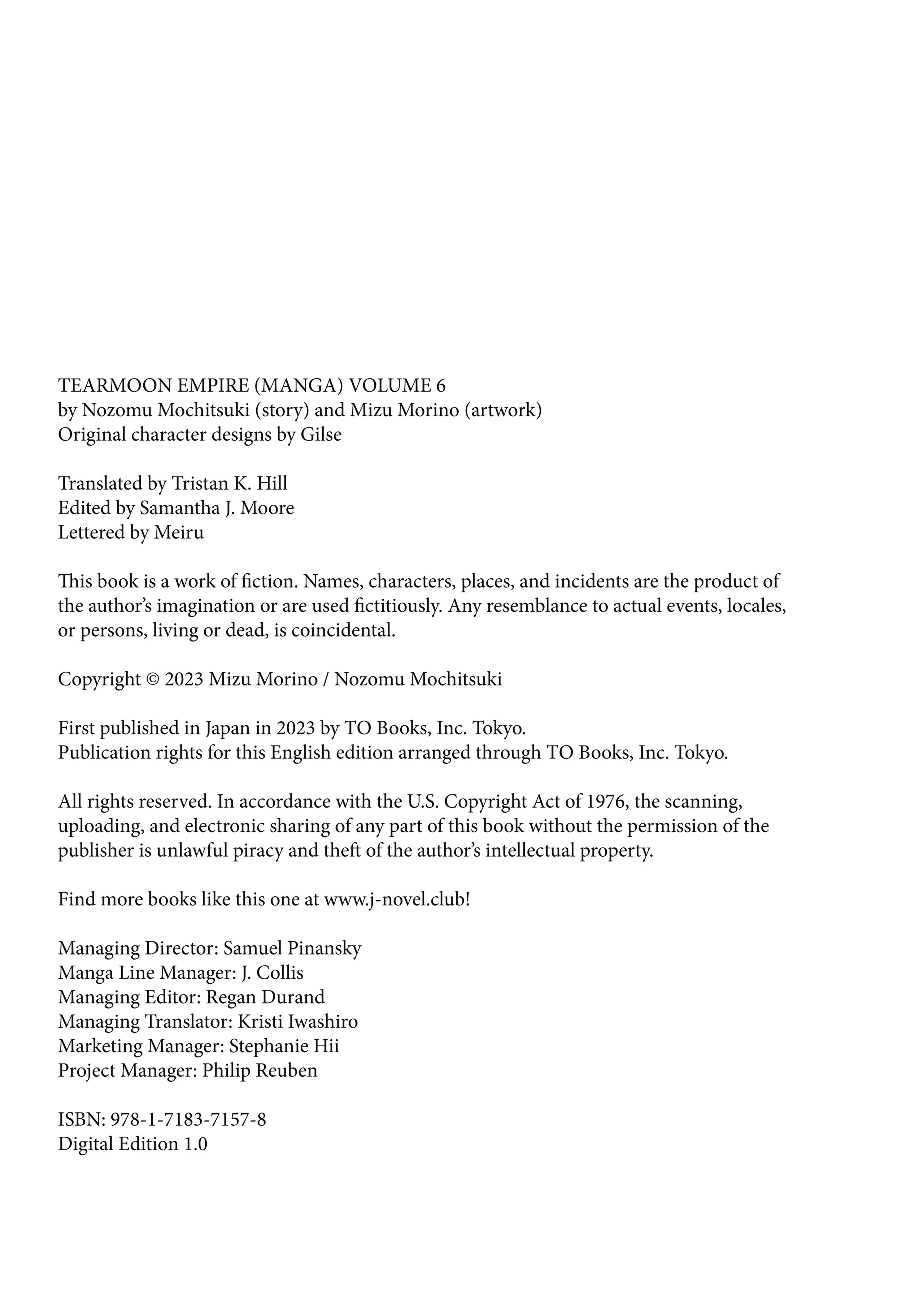 TEARMOON EMPIRE (MANGA) VOLUME 6
by Nozomu Mochitsuki (story) and Mizu Morino (artwork)
Original character designs by Gilse

Translated by Tristan K. Hill
Edited by Samantha J. Moore
Lettered by Meiru

This book is a work of fiction. Names, characters, places, and incidents are the product of the author's imagination or are used fictitiously. Any resemblance to actual events, locales, or persons, living or dead, is coincidental.

Copyright © 2023 Mizu Morino / Nozomu Mochitsuki

First published in Japan in 2023 by TO Books, Inc. Tokyo.
Publication rights for this English edition arranged through TO Books, Inc. Tokyo.

All rights reserved. In accordance with the U.S. Copyright Act of 1976, the scanning, uploading, and electronic sharing of any part of this book without the permission of the publisher is unlawful piracy and theft of the author's intellectual property.

Find more books like this one at www.j-novel.club!

Managing Director: Samuel Pinansky
Manga Line Manager: J. Collis
Managing Editor: Regan Durand
Managing Translator: Kristi Iwashiro
Marketing Manager: Stephanie Hii
Project Manager: Philip Reuben

ISBN: 978-1-7183-7157-8
Digital Edition 1.0